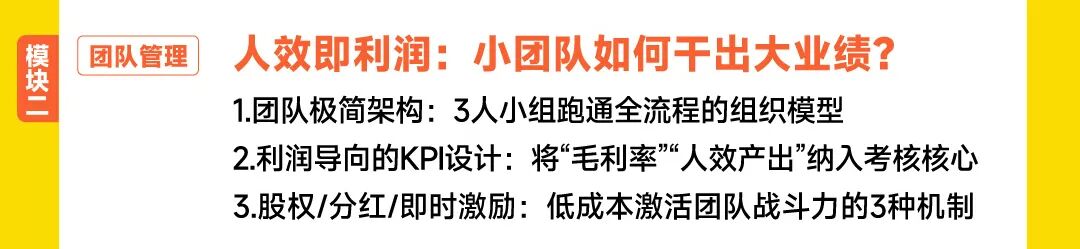 模块二

团队管理

人效即利润：小团队如何干出大业绩？

1.团队极简架构：3人小组跑通全流程的组织模型
2.利润导向的KPI设计：将“毛利率”“人效产出”纳入考核核心
3.股权/分红/即时激励：低成本激活团队战斗力的3种机制